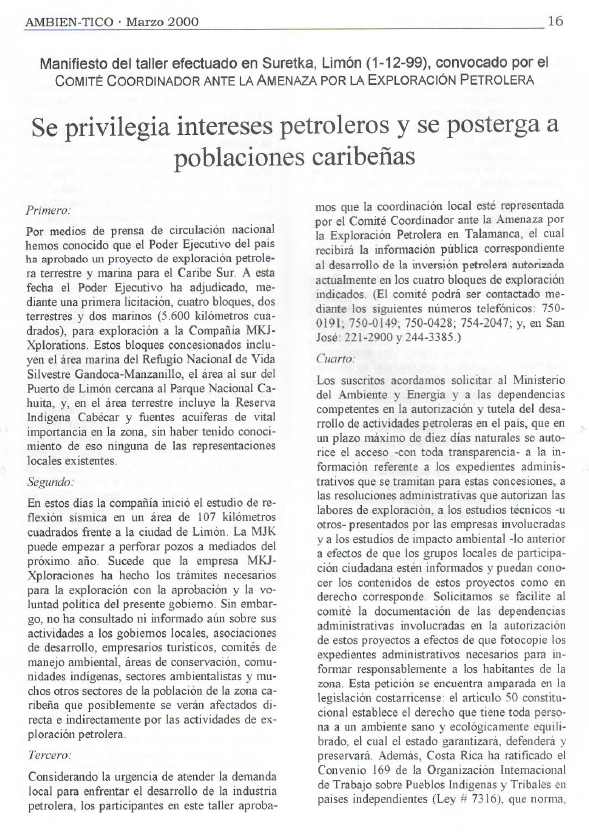 AMBIEN-TICO · Marzo 2000 16

Manifiesto del taller efectuado en Suretka, Limón (1-12-99), convocado por el COMITÉ COORDINADOR ANTE LA AMENAZA POR LA EXPLORACIÓN PETROLERA

Se privilegia intereses petroleros y se posterga a poblaciones caribeñas

Primero:

Por medios de prensa de circulación nacional hemos conocido que el Poder Ejecutivo del país ha aprobado un proyecto de exploración petrolera terrestre y marina para el Caribe Sur. A esta fecha el Poder Ejecutivo ha adjudicado, mediante una primera licitación, cuatro bloques, dos terrestres y dos marinos (5.600 kilómetros cuadrados), para exploración a la Compañía MKJ-Xplorations. Estos bloques concesionados incluyen el área marina del Refugio Nacional de Vida Silvestre Gandoca-Manzanillo, el área al sur del Puerto de Limón cercana al Parque Nacional Cahuita, y, en el área terrestre incluye la Reserva Indígena Cabécar y fuentes acuíferas de vital importancia en la zona, sin haber tenido conocimiento de eso ninguna de las representaciones locales existentes.

Segundo:

En estos días la compañía inició el estudio de reflexión sísmica en un área de 107 kilómetros cuadrados frente a la ciudad de Limón. La MJK puede empezar a perforar pozos a mediados del próximo año. Sucede que la empresa MKJ-Xploraciones ha hecho los trámites necesarios para la exploración con la aprobación y la voluntad política del presente gobierno. Sin embargo, no ha consultado ni informado aún sobre sus actividades a los gobiernos locales, asociaciones de desarrollo, empresarios turísticos, comités de manejo ambiental, áreas de conservación, comunidades indígenas, sectores ambientalistas y muchos otros sectores de la población de la zona caribeña que posiblemente se verán afectados directa e indirectamente por las actividades de exploración petrolera.

Tercero:

Considerando la urgencia de atender la demanda local para enfrentar el desarrollo de la industria petrolera, los participantes en este taller aprobamos que la coordinación local esté representada por el Comité Coordinador ante la Amenaza por la Exploración Petrolera en Talamanca, el cual recibirá la información pública correspondiente al desarrollo de la inversión petrolera autorizada actualmente en los cuatro bloques de exploración indicados. (El comité podrá ser contactado mediante los siguientes números telefónicos: 750-0191; 750-0149; 750-0428; 754-2047; y, en San José: 221-2900 y 244-3385.)

Cuarto:

Los suscritos acordamos solicitar al Ministerio del Ambiente y Energía y a las dependencias competentes en la autorización y tutela del desarrollo de actividades petroleras en el país, que en un plazo máximo de diez días naturales se autorice el acceso -con toda transparencia- a la información referente a los expedientes administrativos que se tramitan para estas concesiones, a las resoluciones administrativas que autorizan las labores de exploración, a los estudios técnicos -u otros- presentados por las empresas involucradas y a los estudios de impacto ambiental -lo anterior a efectos de que los grupos locales de participación ciudadana estén informados y puedan conocer los contenidos de estos proyectos como en derecho corresponde. Solicitamos se facilite al comité la documentación de las dependencias administrativas involucradas en la autorización de estos proyectos a efectos de que fotocopie los expedientes administrativos necesarios para informar responsablemente a los habitantes de la zona. Esta petición se encuentra amparada en la legislación costarricense: el artículo 50 constitucional establece el derecho que tiene toda persona a un ambiente sano y ecológicamente equilibrado, el cual el estado garantizará, defenderá y preservará. Además, Costa Rica ha ratificado el Convenio 169 de la Organización Internacional de Trabajo sobre Pueblos Indígenas y Tribales en países independientes (Ley # 7316), que norma,